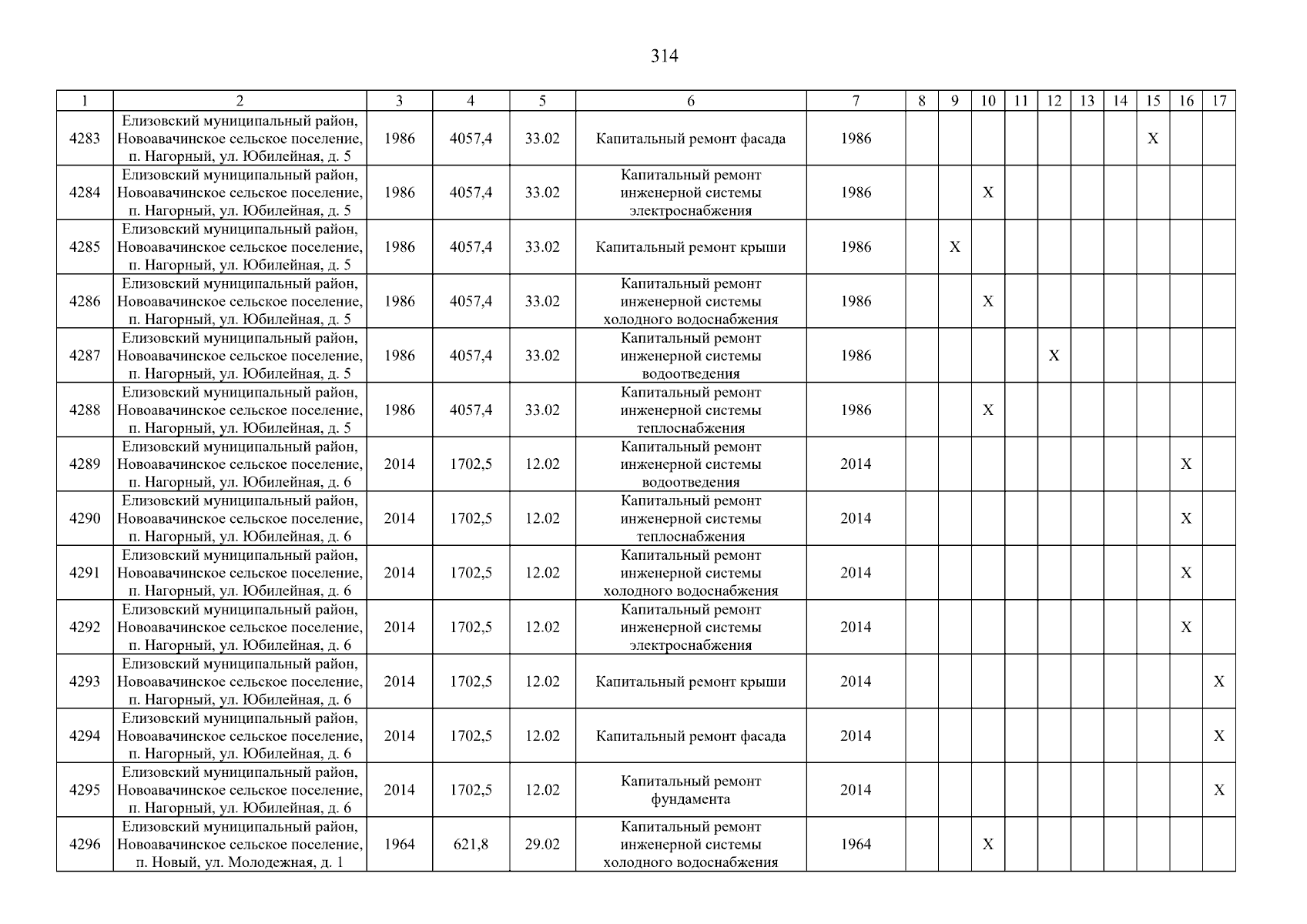 314

| 1 | 2 | 3 | 4 | 5 | 6 | 7 | 8 | 9 | 10 | 11 | 12 | 13 | 14 | 15 | 16 | 17 |
|---|---|---|---|---|---|---|---|---|---|---|---|---|---|---|---|---|
| 4283 | Елизовский муниципальный район, Новоавачинское сельское поселение, п. Нагорный, ул. Юбилейная, д. 5 | 1986 | 4057,4 | 33.02 | Капитальный ремонт фасада | 1986 | | | | | | | | X | | |
| 4284 | Елизовский муниципальный район, Новоавачинское сельское поселение, п. Нагорный, ул. Юбилейная, д. 5 | 1986 | 4057,4 | 33.02 | Капитальный ремонт инженерной системы электроснабжения | 1986 | | | X | | | | | | | |
| 4285 | Елизовский муниципальный район, Новоавачинское сельское поселение, п. Нагорный, ул. Юбилейная, д. 5 | 1986 | 4057,4 | 33.02 | Капитальный ремонт крыши | 1986 | | X | | | | | | | | |
| 4286 | Елизовский муниципальный район, Новоавачинское сельское поселение, п. Нагорный, ул. Юбилейная, д. 5 | 1986 | 4057,4 | 33.02 | Капитальный ремонт инженерной системы холодного водоснабжения | 1986 | | | X | | | | | | | |
| 4287 | Елизовский муниципальный район, Новоавачинское сельское поселение, п. Нагорный, ул. Юбилейная, д. 5 | 1986 | 4057,4 | 33.02 | Капитальный ремонт инженерной системы водоотведения | 1986 | | | | | X | | | | | |
| 4288 | Елизовский муниципальный район, Новоавачинское сельское поселение, п. Нагорный, ул. Юбилейная, д. 5 | 1986 | 4057,4 | 33.02 | Капитальный ремонт инженерной системы теплоснабжения | 1986 | | | X | | | | | | | |
| 4289 | Елизовский муниципальный район, Новоавачинское сельское поселение, п. Нагорный, ул. Юбилейная, д. 6 | 2014 | 1702,5 | 12.02 | Капитальный ремонт инженерной системы водоотведения | 2014 | | | | | | | | | X | |
| 4290 | Елизовский муниципальный район, Новоавачинское сельское поселение, п. Нагорный, ул. Юбилейная, д. 6 | 2014 | 1702,5 | 12.02 | Капитальный ремонт инженерной системы теплоснабжения | 2014 | | | | | | | | | X | |
| 4291 | Елизовский муниципальный район, Новоавачинское сельское поселение, п. Нагорный, ул. Юбилейная, д. 6 | 2014 | 1702,5 | 12.02 | Капитальный ремонт инженерной системы холодного водоснабжения | 2014 | | | | | | | | | X | |
| 4292 | Елизовский муниципальный район, Новоавачинское сельское поселение, п. Нагорный, ул. Юбилейная, д. 6 | 2014 | 1702,5 | 12.02 | Капитальный ремонт инженерной системы электроснабжения | 2014 | | | | | | | | | X | |
| 4293 | Елизовский муниципальный район, Новоавачинское сельское поселение, п. Нагорный, ул. Юбилейная, д. 6 | 2014 | 1702,5 | 12.02 | Капитальный ремонт крыши | 2014 | | | | | | | | | | X |
| 4294 | Елизовский муниципальный район, Новоавачинское сельское поселение, п. Нагорный, ул. Юбилейная, д. 6 | 2014 | 1702,5 | 12.02 | Капитальный ремонт фасада | 2014 | | | | | | | | | | X |
| 4295 | Елизовский муниципальный район, Новоавачинское сельское поселение, п. Нагорный, ул. Юбилейная, д. 6 | 2014 | 1702,5 | 12.02 | Капитальный ремонт фундамента | 2014 | | | | | | | | | | X |
| 4296 | Елизовский муниципальный район, Новоавачинское сельское поселение, п. Новый, ул. Молодежная, д. 1 | 1964 | 621,8 | 29.02 | Капитальный ремонт инженерной системы холодного водоснабжения | 1964 | | | X | | | | | | | |